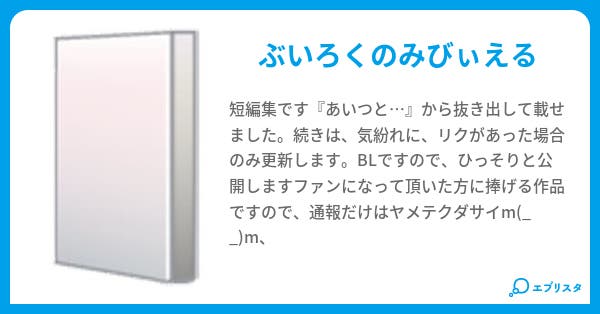 ぶいろくのみびぃえる

短編集です『あいつと…』から抜き出して載せました。続きは、気紛れに、リクがあった場合のみ更新します。BLですので、ひっそりと公開しますファンになって頂いた方に捧げる作品ですので、通報だけはヤメテクダサイm(_ _)m、

エブリスタ